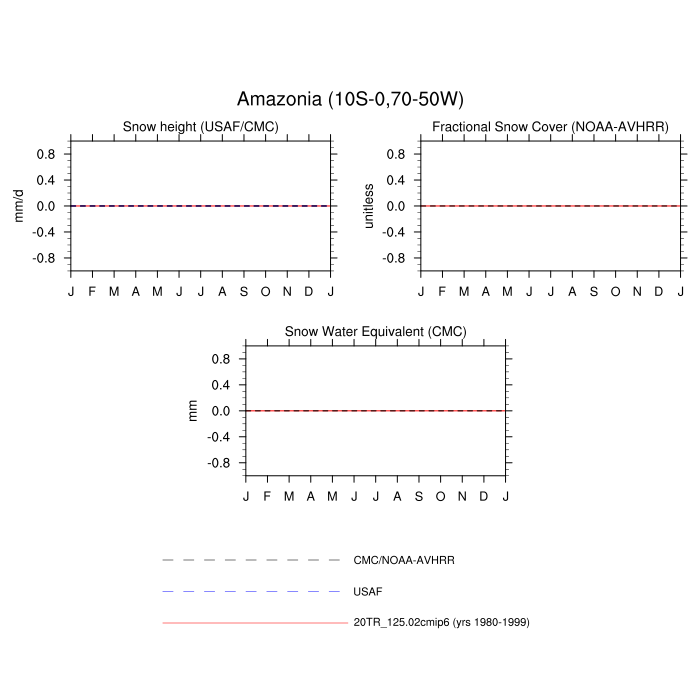 Amazonia (10S-0,70-50W)

Snow height (USAF/CMC)

mm/d

0.8
0.4
0.0
-0.4
-0.8

J F M A M J J A S O N D J

Fractional Snow Cover (NOAA-AVHRR)

unitless

0.8
0.4
0.0
-0.4
-0.8

J F M A M J J A S O N D J

Snow Water Equivalent (CMC)

mm

0.8
0.4
0.0
-0.4
-0.8

J F M A M J J A S O N D J

CMC/NOAA-AVHRR

USAF

20TR_125.02cmip6 (yrs 1980-1999)